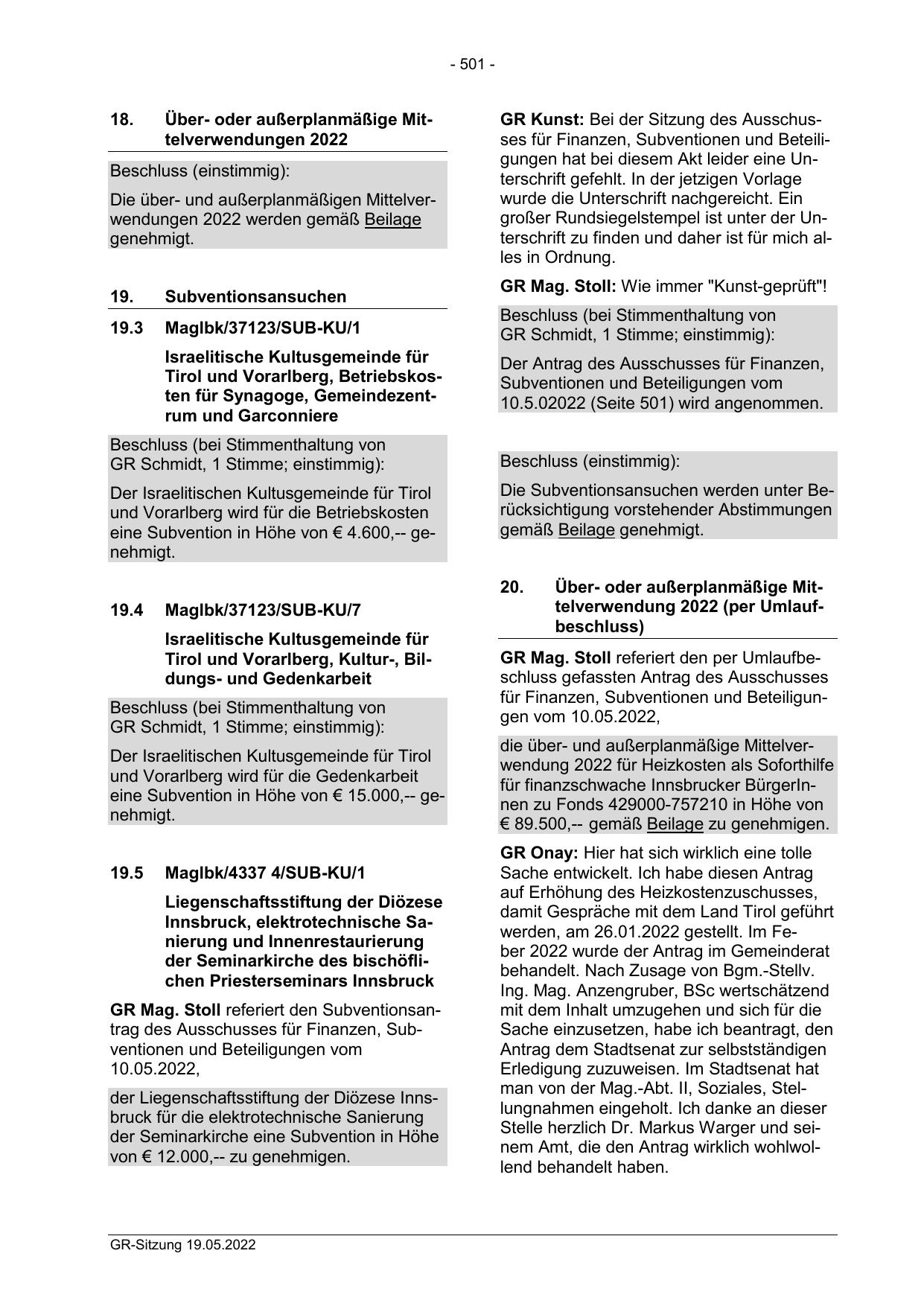 - 501 -

18. Über- oder außerplanmäßige Mittelverwendungen 2022

Beschluss (einstimmig):

Die über- und außerplanmäßigen Mittelverwendungen 2022 werden gemäß Beilage genehmigt.

19. Subventionsansuchen

19.3 MagIbk/37123/SUB-KU/1

Israelitische Kultusgemeinde für Tirol und Vorarlberg, Betriebskosten für Synagoge, Gemeindezentrum und Garconniere

Beschluss (bei Stimmenthaltung von GR Schmidt, 1 Stimme; einstimmig):

Der Israelitischen Kultusgemeinde für Tirol und Vorarlberg wird für die Betriebskosten eine Subvention in Höhe von € 4.600,-- genehmigt.

19.4 MagIbk/37123/SUB-KU/7

Israelitische Kultusgemeinde für Tirol und Vorarlberg, Kultur-, Bildungs- und Gedenkarbeit

Beschluss (bei Stimmenthaltung von GR Schmidt, 1 Stimme; einstimmig):

Der Israelitischen Kultusgemeinde für Tirol und Vorarlberg wird für die Gedenkarbeit eine Subvention in Höhe von € 15.000,-- genehmigt.

19.5 MagIbk/4337 4/SUB-KU/1

Liegenschaftsstiftung der Diözese Innsbruck, elektrotechnische Sanierung und Innenrestaurierung der Seminarkirche des bischöflichen Priesterseminars Innsbruck

GR Mag. Stoll referiert den Subventionsantrag des Ausschusses für Finanzen, Subventionen und Beteiligungen vom 10.05.2022,

der Liegenschaftsstiftung der Diözese Innsbruck für die elektrotechnische Sanierung der Seminarkirche eine Subvention in Höhe von € 12.000,-- zu genehmigen.

GR Kunst: Bei der Sitzung des Ausschusses für Finanzen, Subventionen und Beteiligungen hat bei diesem Akt leider eine Unterschrift gefehlt. In der jetzigen Vorlage wurde die Unterschrift nachgereicht. Ein großer Rundsiegelstempel ist unter der Unterschrift zu finden und daher ist für mich alles in Ordnung.

GR Mag. Stoll: Wie immer "Kunst-geprüft"!

Beschluss (bei Stimmenthaltung von GR Schmidt, 1 Stimme; einstimmig):

Der Antrag des Ausschusses für Finanzen, Subventionen und Beteiligungen vom 10.5.02022 (Seite 501) wird angenommen.

Beschluss (einstimmig):

Die Subventionsansuchen werden unter Berücksichtigung vorstehender Abstimmungen gemäß Beilage genehmigt.

20. Über- oder außerplanmäßige Mittelverwendung 2022 (per Umlaufbeschluss)

GR Mag. Stoll referiert den per Umlaufbeschluss gefassten Antrag des Ausschusses für Finanzen, Subventionen und Beteiligungen vom 10.05.2022,

die über- und außerplanmäßige Mittelverwendung 2022 für Heizkosten als Soforthilfe für finanzschwache Innsbrucker BürgerInnen zu Fonds 429000-757210 in Höhe von € 89.500,-- gemäß Beilage zu genehmigen.

GR Onay: Hier hat sich wirklich eine tolle Sache entwickelt. Ich habe diesen Antrag auf Erhöhung des Heizkostenzuschusses, damit Gespräche mit dem Land Tirol geführt werden, am 26.01.2022 gestellt. Im Feber 2022 wurde der Antrag im Gemeinderat behandelt. Nach Zusage von Bgm.-Stellv. Ing. Mag. Anzengruber, BSc wertschätzend mit dem Inhalt umzugehen und sich für die Sache einzusetzen, habe ich beantragt, den Antrag dem Stadtsenat zur selbstständigen Erledigung zuzuweisen. Im Stadtsenat hat man von der Mag.-Abt. II, Soziales, Stellungnahmen eingeholt. Ich danke an dieser Stelle herzlich Dr. Markus Warger und seinem Amt, die den Antrag wirklich wohlwollend behandelt haben.

GR-Sitzung 19.05.2022